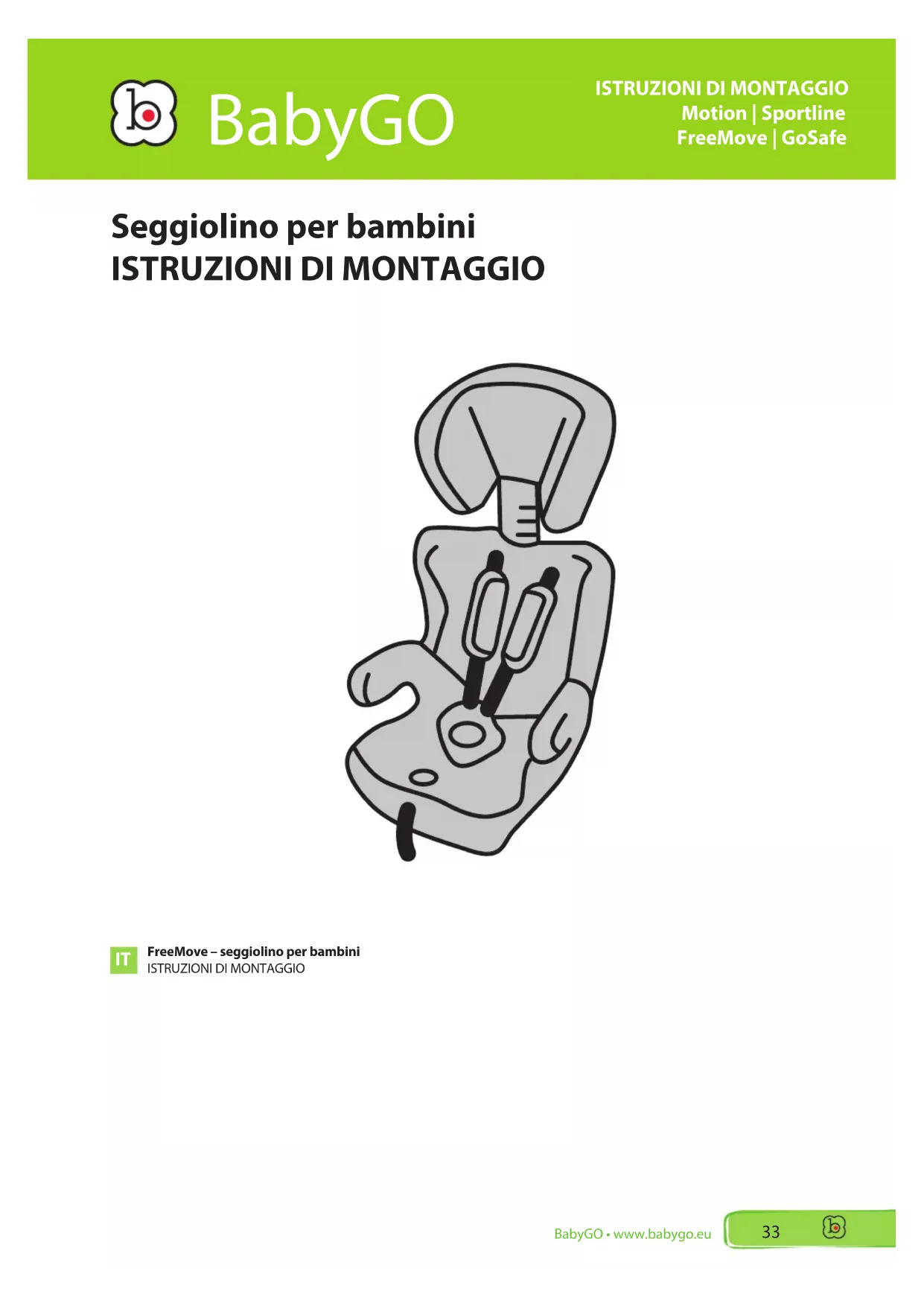 BabyGO

ISTRUZIONI DI MONTAGGIO
Motion | Sportline
FreeMove | GoSafe

Seggiolino per bambini
ISTRUZIONI DI MONTAGGIO

IT
FreeMove – seggiolino per bambini
ISTRUZIONI DI MONTAGGIO

BabyGO • www.babygo.eu
33